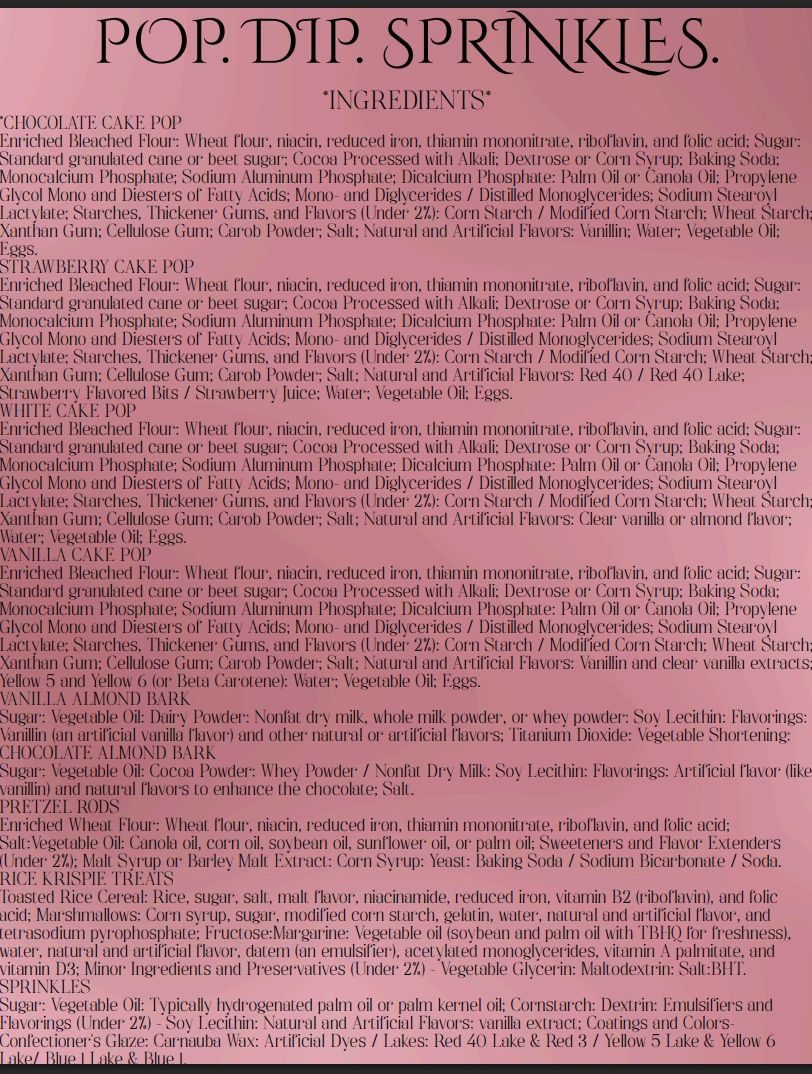 POP. DIP. SPRINKLES.

*INGREDIENTS*

*CHOCOLATE CAKE POP
Enriched Bleached Flour: Wheat flour, niacin, reduced iron, thiamin mononitrate, riboflavin, and folic acid; Sugar: Standard granulated cane or beet sugar; Cocoa Processed with Alkali; Dextrose or Corn Syrup; Baking Soda; Monocalcium Phosphate; Sodium Aluminum Phosphate; Dicalcium Phosphate: Palm Oil or Canola Oil; Propylene Glycol Mono and Diesters of Fatty Acids; Mono- and Diglycerides / Distilled Monoglycerides; Sodium Stearoyl Lactylate; Starches, Thickener Gums, and Flavors (Under 2%): Corn Starch / Modified Corn Starch; Wheat Starch; Xanthan Gum; Cellulose Gum; Carob Powder; Salt; Natural and Artificial Flavors: Vanillin; Water; Vegetable Oil; Eggs.
STRAWBERRY CAKE POP
Enriched Bleached Flour: Wheat flour, niacin, reduced iron, thiamin mononitrate, riboflavin, and folic acid; Sugar: Standard granulated cane or beet sugar; Cocoa Processed with Alkali; Dextrose or Corn Syrup; Baking Soda; Monocalcium Phosphate; Sodium Aluminum Phosphate; Dicalcium Phosphate: Palm Oil or Canola Oil; Propylene Glycol Mono and Diesters of Fatty Acids; Mono- and Diglycerides / Distilled Monoglycerides; Sodium Stearoyl Lactylate; Starches, Thickener Gums, and Flavors (Under 2%): Corn Starch / Modified Corn Starch; Wheat Starch; Xanthan Gum; Cellulose Gum; Carob Powder; Salt; Natural and Artificial Flavors: Red 40 / Red 40 Lake; Strawberry Flavored Bits / Strawberry Juice; Water; Vegetable Oil; Eggs.
WHITE CAKE POP
Enriched Bleached Flour: Wheat flour, niacin, reduced iron, thiamin mononitrate, riboflavin, and folic acid; Sugar: Standard granulated cane or beet sugar; Cocoa Processed with Alkali; Dextrose or Corn Syrup; Baking Soda; Monocalcium Phosphate; Sodium Aluminum Phosphate; Dicalcium Phosphate: Palm Oil or Canola Oil; Propylene Glycol Mono and Diesters of Fatty Acids; Mono- and Diglycerides / Distilled Monoglycerides; Sodium Stearoyl Lactylate; Starches, Thickener Gums, and Flavors (Under 2%): Corn Starch / Modified Corn Starch; Wheat Starch; Xanthan Gum; Cellulose Gum; Carob Powder; Salt; Natural and Artificial Flavors: Clear vanilla or almond flavor; Water; Vegetable Oil; Eggs.
VANILLA CAKE POP
Enriched Bleached Flour: Wheat flour, niacin, reduced iron, thiamin mononitrate, riboflavin, and folic acid; Sugar: Standard granulated cane or beet sugar; Cocoa Processed with Alkali; Dextrose or Corn Syrup; Baking Soda; Monocalcium Phosphate; Sodium Aluminum Phosphate; Dicalcium Phosphate: Palm Oil or Canola Oil; Propylene Glycol Mono and Diesters of Fatty Acids; Mono- and Diglycerides / Distilled Monoglycerides; Sodium Stearoyl Lactylate; Starches, Thickener Gums, and Flavors (Under 2%): Corn Starch / Modified Corn Starch; Wheat Starch; Xanthan Gum; Cellulose Gum; Carob Powder; Salt; Natural and Artificial Flavors: Vanillin and clear vanilla extracts; Yellow 5 and Yellow 6 (or Beta Carotene): Water; Vegetable Oil; Eggs.
VANILLA ALMOND BARK
Sugar: Vegetable Oil: Dairy Powder: Nonfat dry milk, whole milk powder, or whey powder: Soy Lecithin: Flavorings: Vanillin (an artificial vanilla flavor) and other natural or artificial flavors; Titanium Dioxide: Vegetable Shortening:
CHOCOLATE ALMOND BARK
Sugar: Vegetable Oil: Cocoa Powder: Whey Powder / Nonfat Dry Milk: Soy Lecithin: Flavorings: Artificial flavor (like vanillin) and natural flavors to enhance the chocolate; Salt.
PRETZEL RODS
Enriched Wheat Flour: Wheat flour, niacin, reduced iron, thiamin mononitrate, riboflavin, and folic acid; Salt:Vegetable Oil: Canola oil, corn oil, soybean oil, sunflower oil, or palm oil; Sweeteners and Flavor Extenders (Under 2%); Malt Syrup or Barley Malt Extract: Corn Syrup: Yeast: Baking Soda / Sodium Bicarbonate / Soda.
RICE KRISPIE TREATS
Toasted Rice Cereal: Rice, sugar, salt, malt flavor, niacinamide, reduced iron, vitamin B2 (riboflavin), and folic acid; Marshmallows: Corn syrup, sugar, modified corn starch, gelatin, water, natural and artificial flavor, and tetrasodium pyrophosphate; Fructose:Margarine: Vegetable oil (soybean and palm oil with TBHQ for freshness), water, natural and artificial flavor, datem (an emulsifier), acetylated monoglycerides, vitamin A palmitate, and vitamin D3; Minor Ingredients and Preservatives (Under 2%) - Vegetable Glycerin: Maltodextrin: Salt:BHT.
SPRINKLES
Sugar: Vegetable Oil: Typically hydrogenated palm oil or palm kernel oil; Cornstarch: Dextrin: Emulsifiers and Flavorings (Under 2%) - Soy Lecithin: Natural and Artificial Flavors: vanilla extract; Coatings and Colors- Confectioner's Glaze: Carnauba Wax: Artificial Dyes / Lakes: Red 40 Lake & Red 3 / Yellow 5 Lake & Yellow 6 Lake/ Blue 1 Lake & Blue 1.